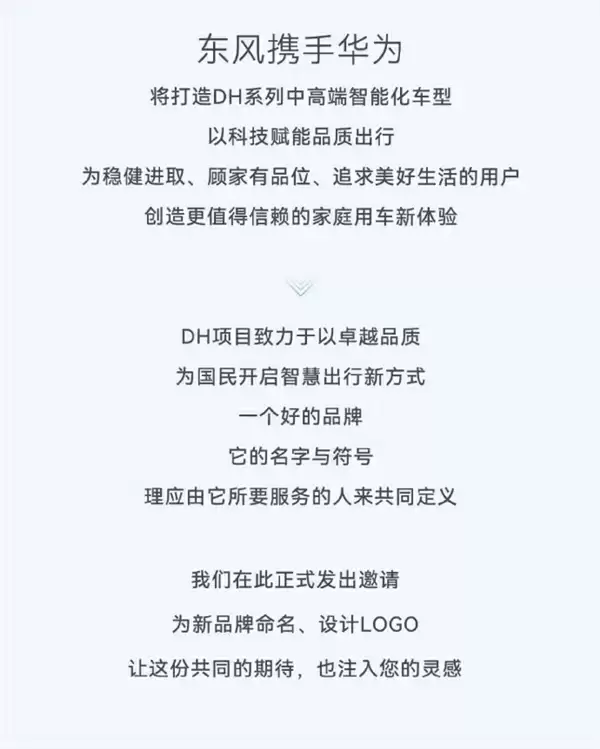 东风携手华为

将打造DH系列中高端智能化车型
以科技赋能品质出行
为稳健进取、顾家有品位、追求美好生活的用户
创造更值得信赖的家庭用车新体验

DH项目致力于以卓越品质
为国民开启智慧出行新方式
一个好的品牌
它的名字与符号
理应由它所要服务的人来共同定义

我们在此正式发出邀请
为新品牌命名、设计LOGO
让这份共同的期待，也注入您的灵感